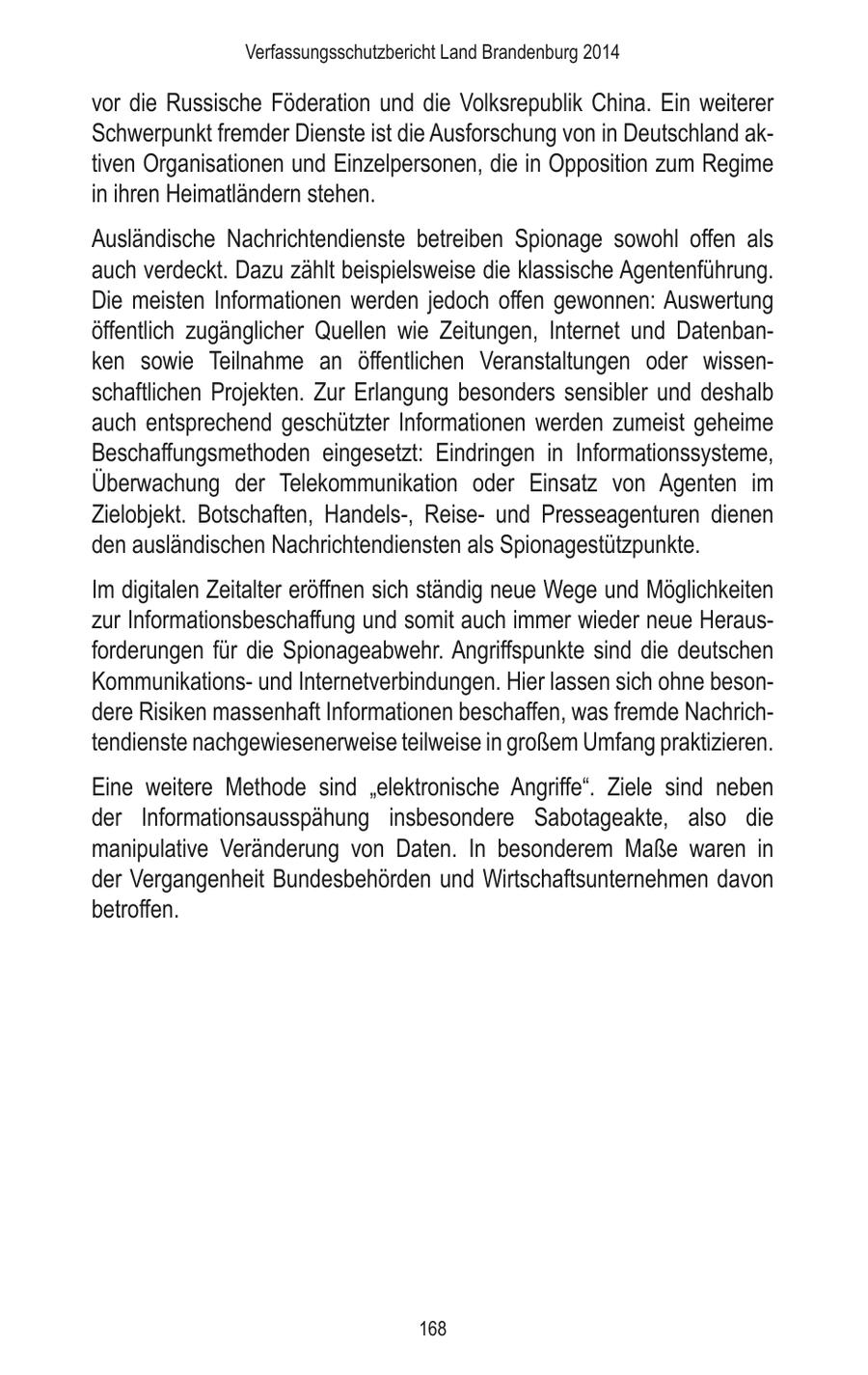 Verfassungsschutzbericht Land Brandenburg 2014

vor die Russische Föderation und die Volksrepublik China. Ein weiterer Schwerpunkt fremder Dienste ist die Ausforschung von in Deutschland aktiven Organisationen und Einzelpersonen, die in Opposition zum Regime in ihren Heimatländern stehen.

Ausländische Nachrichtendienste betreiben Spionage sowohl offen als auch verdeckt. Dazu zählt beispielsweise die klassische Agentenführung. Die meisten Informationen werden jedoch offen gewonnen: Auswertung öffentlich zugänglicher Quellen wie Zeitungen, Internet und Datenbanken sowie Teilnahme an öffentlichen Veranstaltungen oder wissenschaftlichen Projekten. Zur Erlangung besonders sensibler und deshalb auch entsprechend geschützter Informationen werden zumeist geheime Beschaffungsmethoden eingesetzt: Eindringen in Informationssysteme, Überwachung der Telekommunikation oder Einsatz von Agenten im Zielobjekt. Botschaften, Handels-, Reise- und Presseagenturen dienen den ausländischen Nachrichtendiensten als Spionagestützpunkte.

Im digitalen Zeitalter eröffnen sich ständig neue Wege und Möglichkeiten zur Informationsbeschaffung und somit auch immer wieder neue Herausforderungen für die Spionageabwehr. Angriffspunkte sind die deutschen Kommunikations- und Internetverbindungen. Hier lassen sich ohne besondere Risiken massenhaft Informationen beschaffen, was fremde Nachrichtendienste nachgewiesenerweise teilweise in großem Umfang praktizieren.

Eine weitere Methode sind „elektronische Angriffe“. Ziele sind neben der Informationsausspähung insbesondere Sabotageakte, also die manipulative Veränderung von Daten. In besonderem Maße waren in der Vergangenheit Bundesbehörden und Wirtschaftsunternehmen davon betroffen.

168